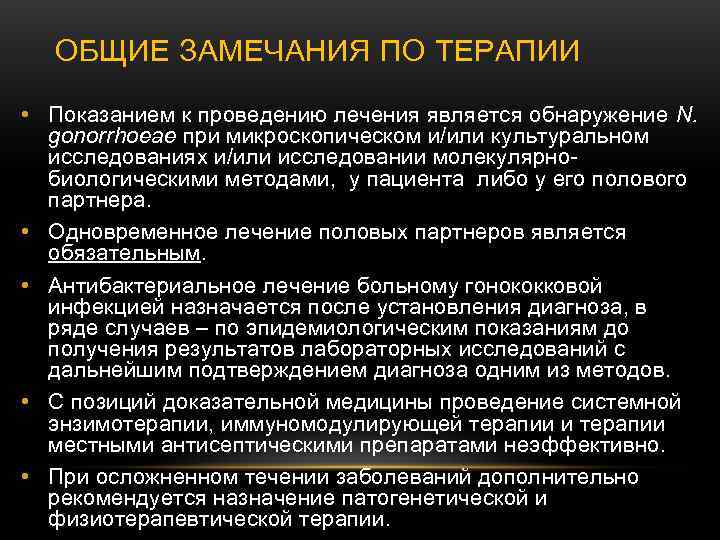 ОБЩИЕ ЗАМЕЧАНИЯ ПО ТЕРАПИИ

• Показанием к проведению лечения является обнаружение N. gonorrhoeae при микроскопическом и/или культуральном исследованиях и/или исследовании молекулярно-биологическими методами, у пациента либо у его полового партнера.

• Одновременное лечение половых партнеров является обязательным.

• Антибактериальное лечение больному гонококковой инфекцией назначается после установления диагноза, в ряде случаев – по эпидемиологическим показаниям до получения результатов лабораторных исследований с дальнейшим подтверждением диагноза одним из методов.

• С позиций доказательной медицины проведение системной энзимотерапии, иммуномодулирующей терапии и терапии местными антисептическими препаратами неэффективно.

• При осложненном течении заболеваний дополнительно рекомендуется назначение патогенетической и физиотерапевтической терапии.